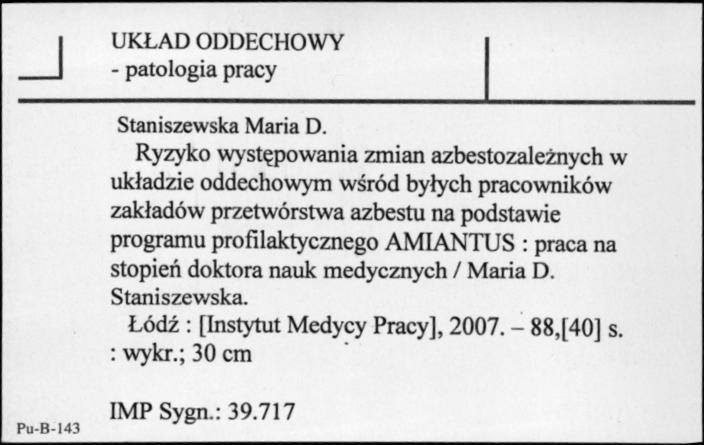 UKŁAD ODDECHOWY
- patologia pracy

Staniszewska Maria D.
Ryzyko występowania zmian azbestozależnych w układzie oddechowym wśród byłych pracowników zakładów przetwórstwa azbestu na podstawie programu profilaktycznego AMIANTUS : praca na stopień doktora nauk medycznych / Maria D. Staniszewska.
Łódź : [Instytut Medycy Pracy], 2007. – 88,[40] s. : wykr.; 30 cm

IMP Sygn.: 39.717

Pu-B-143